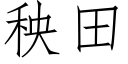 秧田